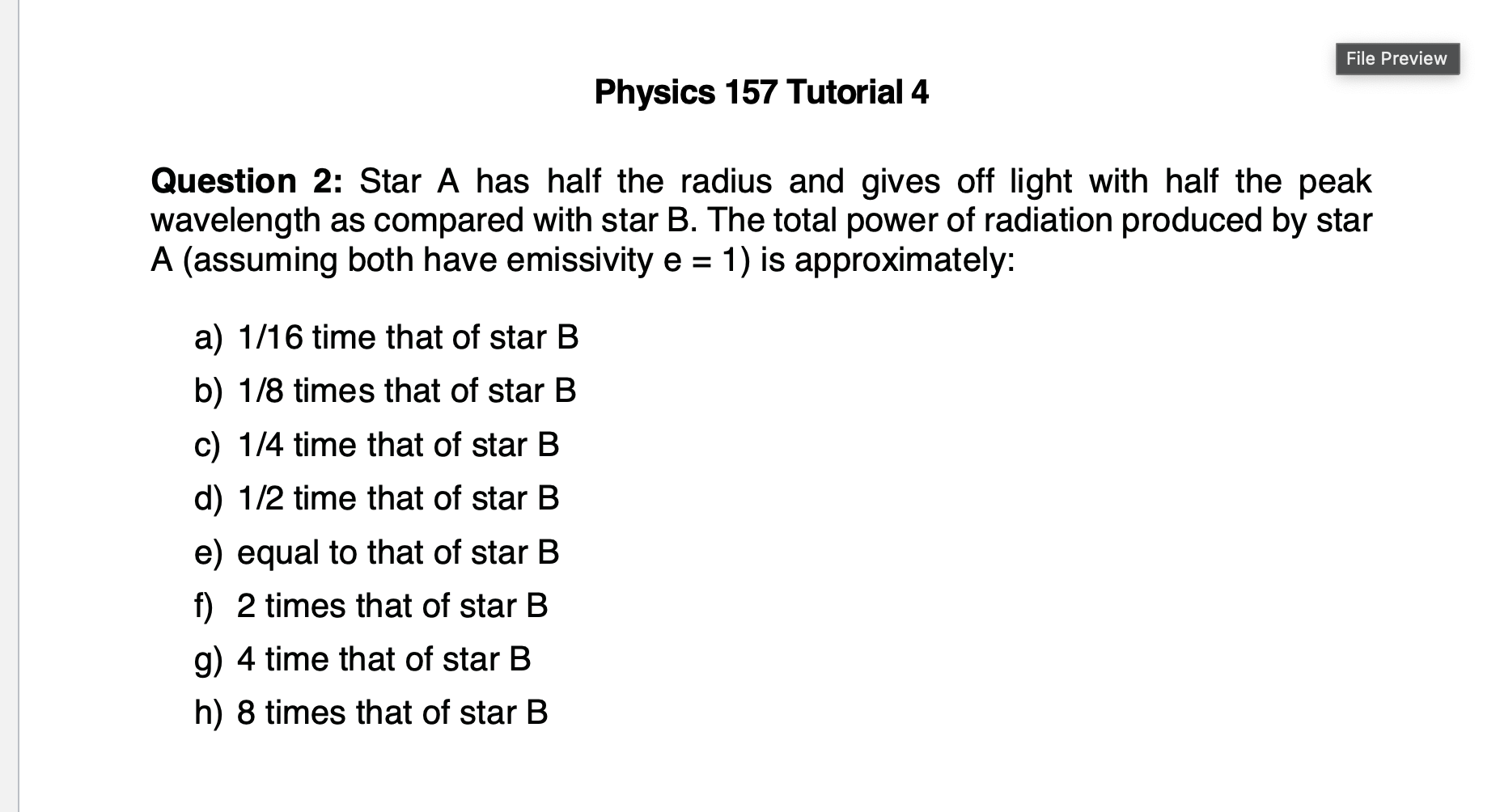 File Preview

Physics 157 Tutorial 4

Question 2: Star A has half the radius and gives off light with half the peak wavelength as compared with star B. The total power of radiation produced by star A (assuming both have emissivity e = 1) is approximately:

a) 1/16 time that of star B
b) 1/8 times that of star B
c) 1/4 time that of star B
d) 1/2 time that of star B
e) equal to that of star B
f) 2 times that of star B
g) 4 time that of star B
h) 8 times that of star B